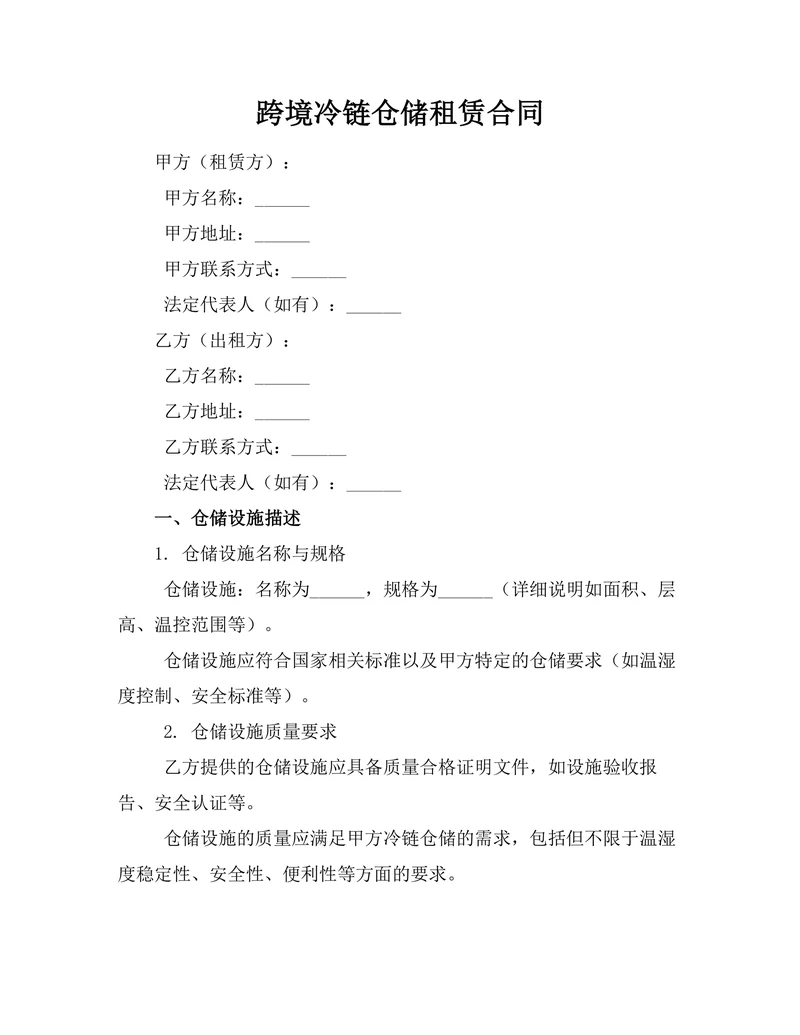 跨境冷链仓储租赁合同

甲方（租赁方）：

甲方名称：______

甲方地址：______

甲方联系方式：______

法定代表人（如有）：______

乙方（出租方）：

乙方名称：______

乙方地址：______

乙方联系方式：______

法定代表人（如有）：______

一、仓储设施描述

1. 仓储设施名称与规格

仓储设施：名称为______，规格为______（详细说明如面积、层高、温控范围等）。

仓储设施应符合国家相关标准以及甲方特定的仓储要求（如温湿度控制、安全标准等）。

2. 仓储设施质量要求

乙方提供的仓储设施应具备质量合格证明文件，如设施验收报告、安全认证等。

仓储设施的质量应满足甲方冷链仓储的需求，包括但不限于温湿度稳定性、安全性、便利性等方面的要求。